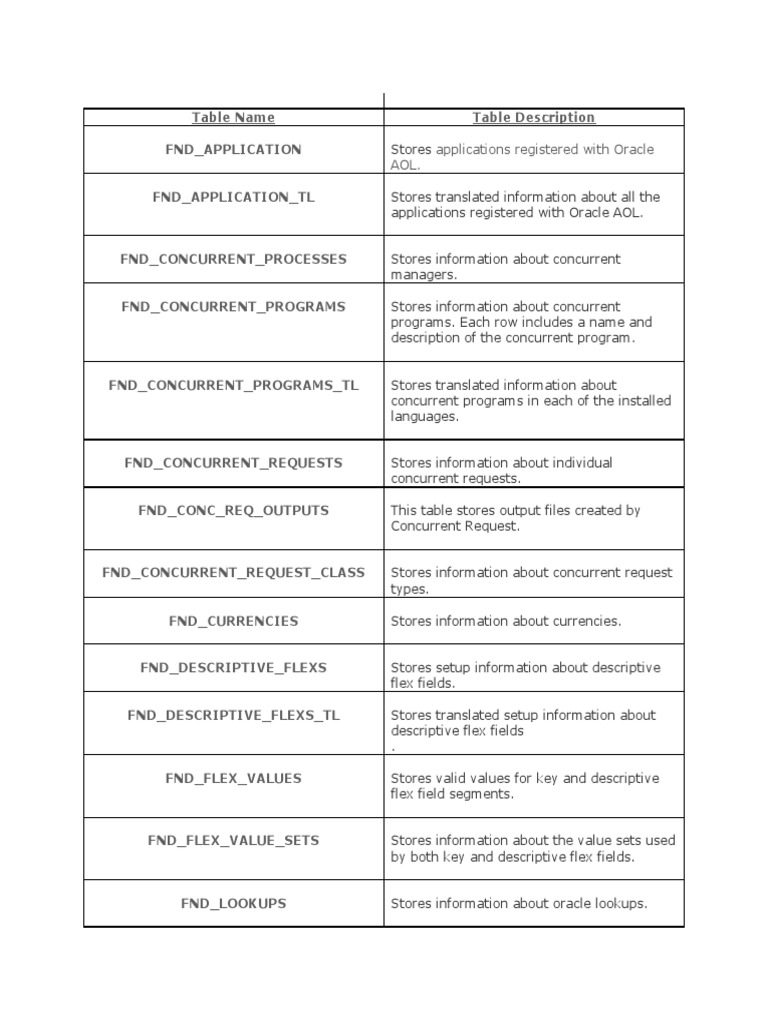 | Table Name | Table Description |
|---|---|
| FND_APPLICATION | Stores applications registered with Oracle AOL. |
| FND_APPLICATION_TL | Stores translated information about all the applications registered with Oracle AOL. |
| FND_CONCURRENT_PROCESSES | Stores information about concurrent managers. |
| FND_CONCURRENT_PROGRAMS | Stores information about concurrent programs. Each row includes a name and description of the concurrent program. |
| FND_CONCURRENT_PROGRAMS_TL | Stores translated information about concurrent programs in each of the installed languages. |
| FND_CONCURRENT_REQUESTS | Stores information about individual concurrent requests. |
| FND_CONC_REQ_OUTPUTS | This table stores output files created by Concurrent Request. |
| FND_CONCURRENT_REQUEST_CLASS | Stores information about concurrent request types. |
| FND_CURRENCIES | Stores information about currencies. |
| FND_DESCRIPTIVE_FLEXS | Stores setup information about descriptive flex fields. |
| FND_DESCRIPTIVE_FLEXS_TL | Stores translated setup information about descriptive flex fields . |
| FND_FLEX_VALUES | Stores valid values for key and descriptive flex field segments. |
| FND_FLEX_VALUE_SETS | Stores information about the value sets used by both key and descriptive flex fields. |
| FND_LOOKUPS | Stores information about oracle lookups. |